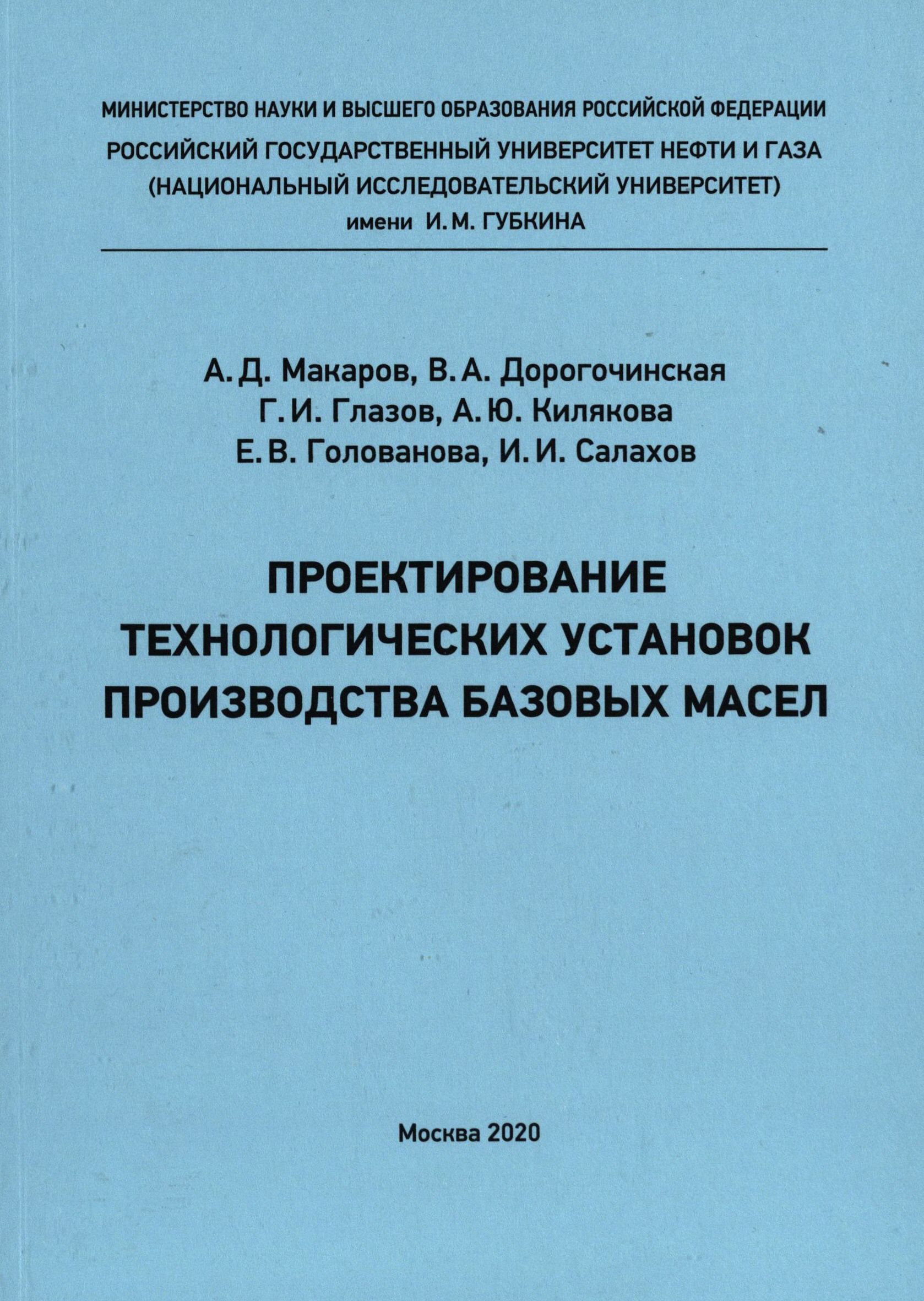 МИНИСТЕРСТВО НАУКИ И ВЫСШЕГО ОБРАЗОВАНИЯ РОССИЙСКОЙ ФЕДЕРАЦИИ
РОССИЙСКИЙ ГОСУДАРСТВЕННЫЙ УНИВЕРСИТЕТ НЕФТИ И ГАЗА
(НАЦИОНАЛЬНЫЙ ИССЛЕДОВАТЕЛЬСКИЙ УНИВЕРСИТЕТ)
имени И. М. ГУБКИНА

А. Д. Макаров, В. А. Дорогочинская
Г. И. Глазов, А. Ю. Килякова
Е. В. Голованова, И. И. Салахов

ПРОЕКТИРОВАНИЕ
ТЕХНОЛОГИЧЕСКИХ УСТАНОВОК
ПРОИЗВОДСТВА БАЗОВЫХ МАСЕЛ

Москва 2020